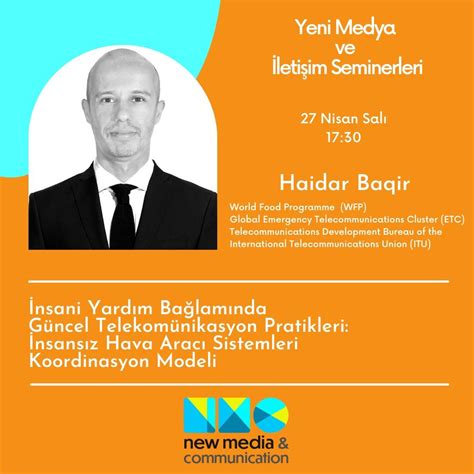 Yeni Medya
ve
İletişim Seminerleri

27 Nisan Salı
17:30

Haidar Baqir

World Food Programme (WFP)
Global Emergency Telecommunications Cluster (ETC)
Telecommunications Development Bureau of the International Telecommunications Union (ITU)

İnsani Yardım Bağlamında Güncel Telekomünikasyon Pratikleri: İnsansız Hava Aracı Sistemleri Koordinasyon Modeli

new media &
communication